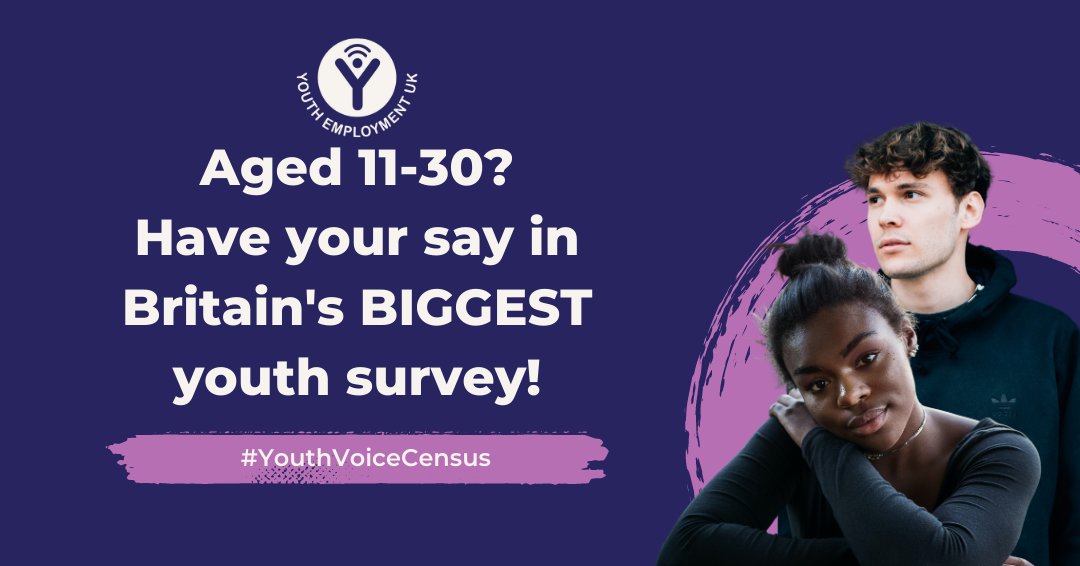 YOUTH EMPLOYMENT UK

Aged 11-30?
Have your say in
Britain's BIGGEST
youth survey!

#YouthVoiceCensus